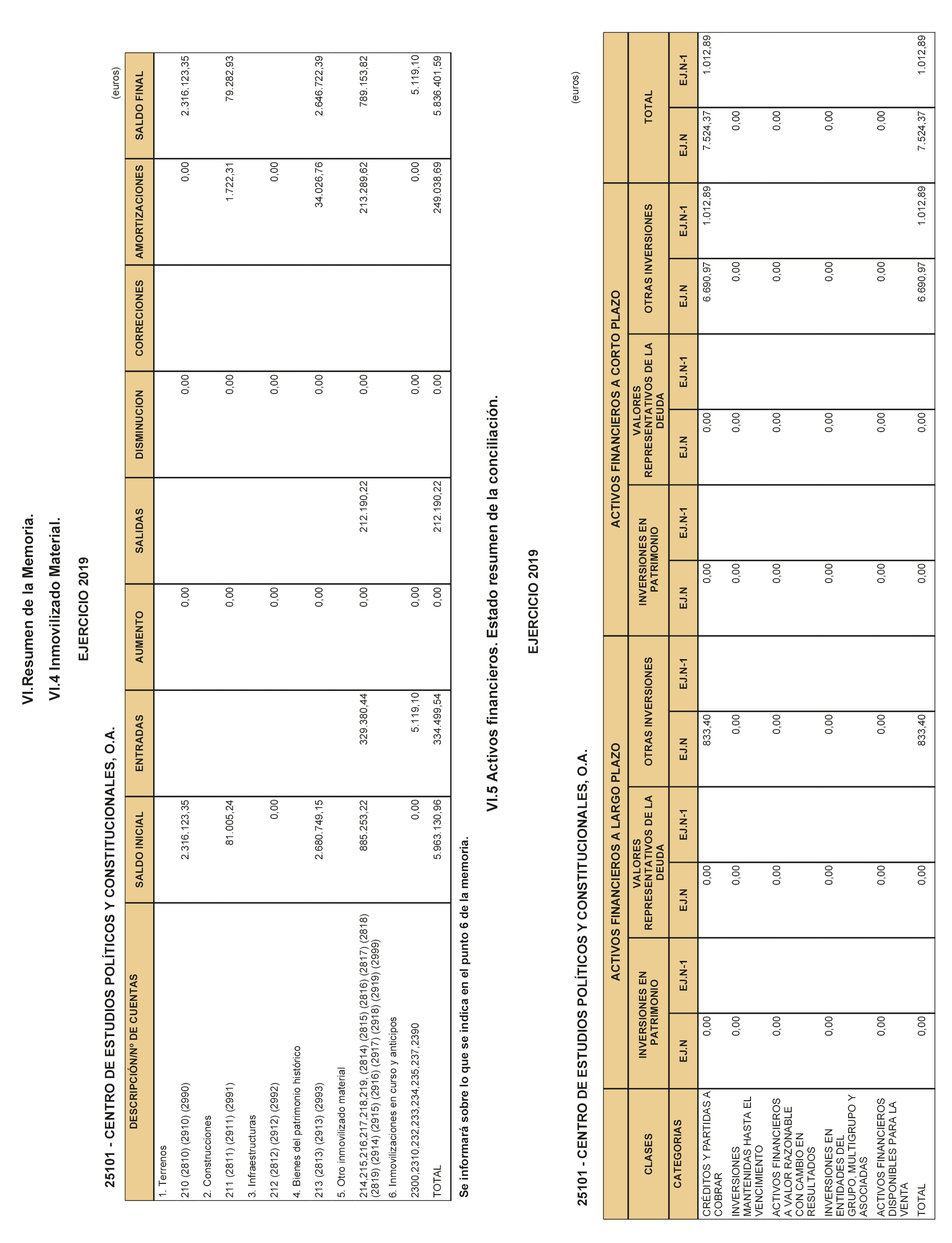 VI.Resumen de la Memoria.

VI.4 Inmovilizado Material.

EJERCICIO 2019

25101 - CENTRO DE ESTUDIOS POLÍTICOS Y CONSTITUCIONALES, O.A.

(euros)

| DESCRIPCIÓN/Nº DE CUENTAS | SALDO INICIAL | ENTRADAS | AUMENTO | SALIDAS | DISMINUCION | CORRECIONES | AMORTIZACIONES | SALDO FINAL |
|---|---|---|---|---|---|---|---|---|
| 1. Terrenos | | | | | | | | |
| 210 (2810) (2910) (2990) | 2.316.123,35 | | 0,00 | | 0,00 | | 0,00 | 2.316.123,35 |
| 2. Construcciones | | | | | | | | |
| 211 (2811) (2911) (2991) | 81.005,24 | | 0,00 | | 0,00 | | 1.722,31 | 79.282,93 |
| 3. Infraestructuras | | | | | | | | |
| 212 (2812) (2912) (2992) | 0,00 | | 0,00 | | 0,00 | | 0,00 | |
| 4. Bienes del patrimonio histórico | | | | | | | | |
| 213 (2813) (2913) (2993) | 2.680.749,15 | | 0,00 | | 0,00 | | 34.026,76 | 2.646.722,39 |
| 5. Otro inmovilizado material | | | | | | | | |
| 214,215,216,217,218,219, (2814) (2815) (2816) (2817) (2818) (2819) (2914) (2915) (2916) (2917) (2918) (2919) (2999) | 885.253,22 | 329.380,44 | 0,00 | 212.190,22 | 0,00 | | 213.289,62 | 789.153,82 |
| 6. Inmovilizaciones en curso y anticipos | | | | | | | | |
| 2300,2310,232,233,234,235,237,2390 | 0,00 | 5.119,10 | 0,00 | | 0,00 | | 0,00 | 5.119,10 |
| TOTAL | 5.963.130,96 | 334.499,54 | 0,00 | 212.190,22 | 0,00 | | 249.038,69 | 5.836.401,59 |

Se informará sobre lo que se indica en el punto 6 de la memoria.

VI.5 Activos financieros. Estado resumen de la conciliación.

EJERCICIO 2019

25101 - CENTRO DE ESTUDIOS POLÍTICOS Y CONSTITUCIONALES, O.A.

(euros)

| CLASES | ACTIVOS FINANCIEROS A LARGO PLAZO | | | | | | ACTIVOS FINANCIEROS A CORTO PLAZO | | | | | | TOTAL | |
|---|---|---|---|---|---|---|---|---|---|---|---|---|---|---|
| | INVERSIONES EN PATRIMONIO | | VALORES REPRESENTATIVOS DE LA DEUDA | | OTRAS INVERSIONES | | INVERSIONES EN PATRIMONIO | | VALORES REPRESENTATIVOS DE LA DEUDA | | OTRAS INVERSIONES | | | |
| CATEGORIAS | EJ.N | EJ.N-1 | EJ.N | EJ.N-1 | EJ.N | EJ.N-1 | EJ.N | EJ.N-1 | EJ.N | EJ.N-1 | EJ.N | EJ.N-1 | EJ.N | EJ.N-1 |
| CRÉDITOS Y PARTIDAS A COBRAR | 0,00 | | 0,00 | | 833,40 | | 0,00 | | 0,00 | | 6.690,97 | 1.012,89 | 7.524,37 | 1.012,89 |
| INVERSIONES MANTENIDAS HASTA EL VENCIMIENTO | 0,00 | | 0,00 | | 0,00 | | 0,00 | | 0,00 | | 0,00 | | 0,00 | |
| ACTIVOS FINANCIEROS A VALOR RAZONABLE CON CAMBIO EN RESULTADOS | 0,00 | | 0,00 | | 0,00 | | 0,00 | | 0,00 | | 0,00 | | 0,00 | |
| INVERSIONES EN ENTIDADES DEL GRUPO, MULTIGRUPO Y ASOCIADAS | 0,00 | | 0,00 | | 0,00 | | 0,00 | | 0,00 | | 0,00 | | 0,00 | |
| ACTIVOS FINANCIEROS DISPONIBLES PARA LA VENTA | 0,00 | | 0,00 | | 0,00 | | 0,00 | | 0,00 | | 0,00 | | 0,00 | |
| TOTAL | 0,00 | | 0,00 | | 833,40 | | 0,00 | | 0,00 | | 6.690,97 | 1.012,89 | 7.524,37 | 1.012,89 |